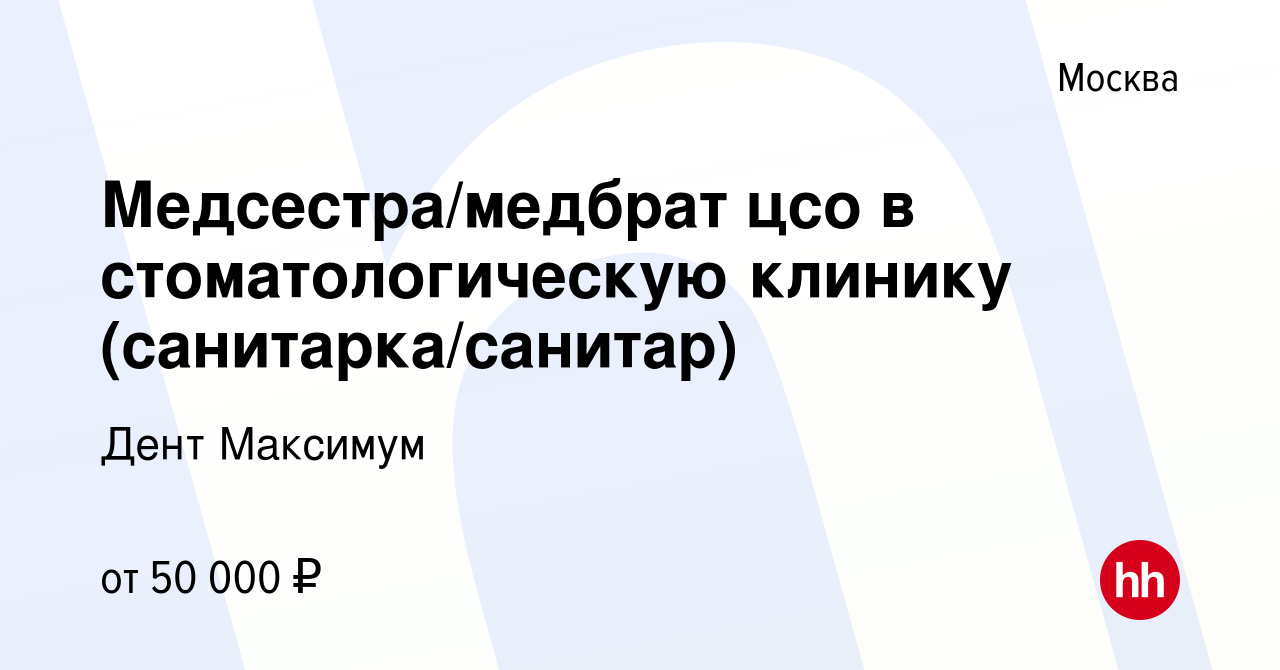 Москва

Медсестра/медбрат цсо в стоматологическую клинику (санитарка/санитар)

Дент Максимум

от 50 000 ₽

hh